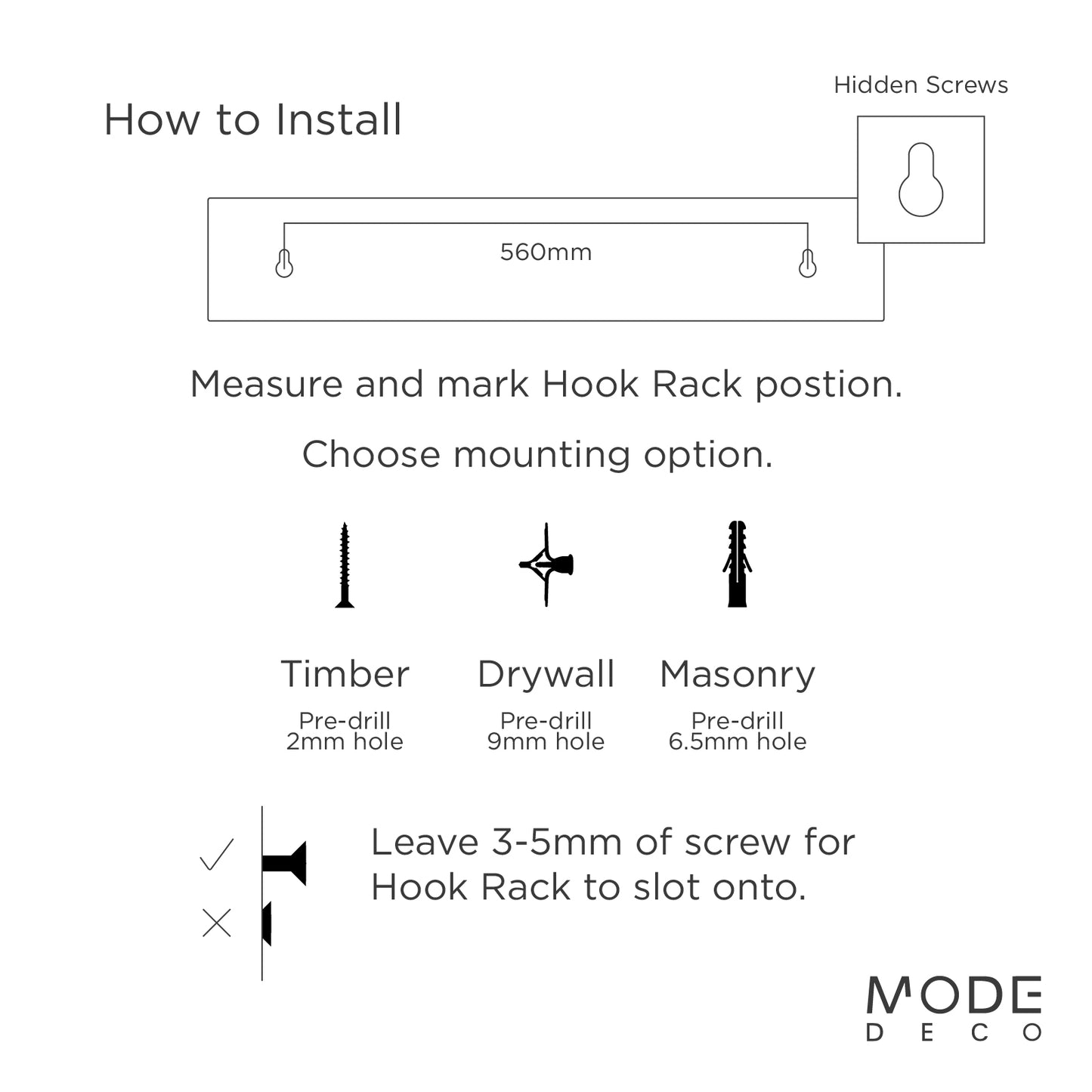 How to Install

Hidden Screws

560mm

Measure and mark Hook Rack postion.

Choose mounting option.

Timber
Pre-drill
2mm hole

Drywall
Pre-drill
9mm hole

Masonry
Pre-drill
6.5mm hole

Leave 3-5mm of screw for Hook Rack to slot onto.

MODE
DECO